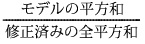 $\frac{\text{モデルの平方和}}{\text{修正済みの全平方和}}$